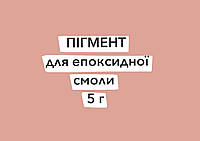 ПІГМЕНТ
для епоксидної
смоли
5 г